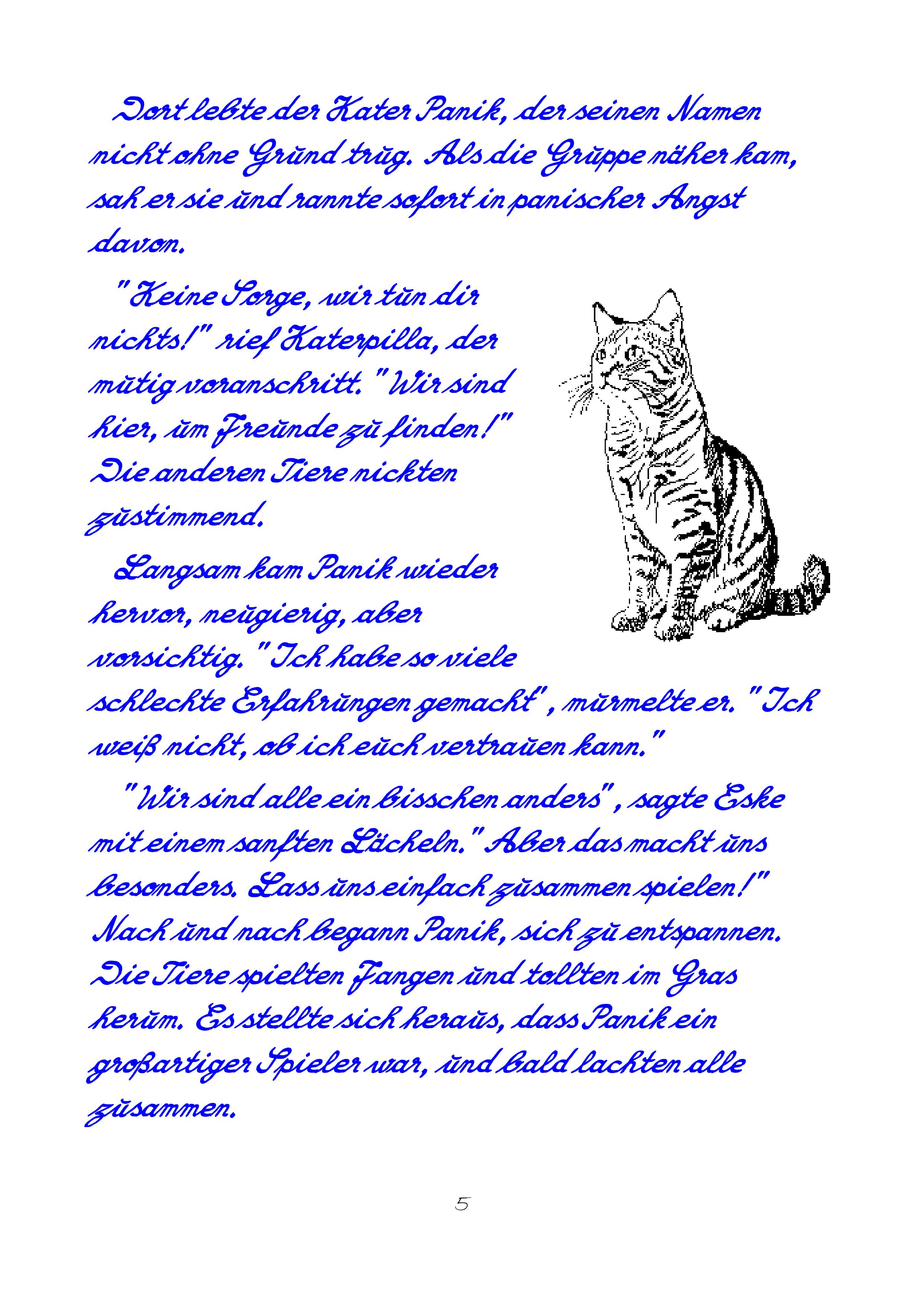 Dort lebte der Kater Panik, der seinen Namen nicht ohne Grund trug. Als die Gruppe näher kam, sah er sie und rannte sofort in panischer Angst davon.

"Keine Sorge, wir tun dir nichts!" rief Katerpilla, der mutig voranschritt. "Wir sind hier, um Freunde zu finden!" Die anderen Tiere nickten zustimmend.

Langsam kam Panik wieder hervor, neugierig, aber vorsichtig. "Ich habe so viele schlechte Erfahrungen gemacht", murmelte er. "Ich weiß nicht, ob ich euch vertrauen kann."

"Wir sind alle ein bisschen anders", sagte Eske mit einem sanften Lächeln. "Aber das macht uns besonders. Lass uns einfach zusammen spielen!" Nach und nach begann Panik, sich zu entspannen. Die Tiere spielten Fangen und tollten im Gras herum. Es stellte sich heraus, dass Panik ein großartiger Spieler war, und bald lachten alle zusammen.

5